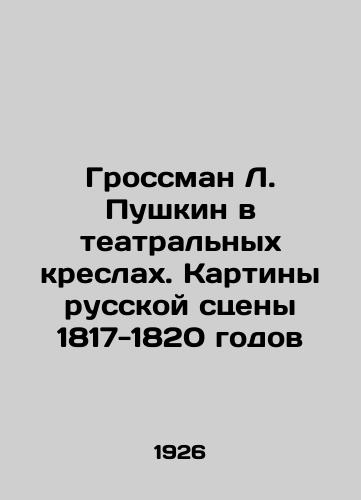 Гроссман Л. Пушкин в театральных креслах. Картины русской сцены 1817-1820 годов

1926